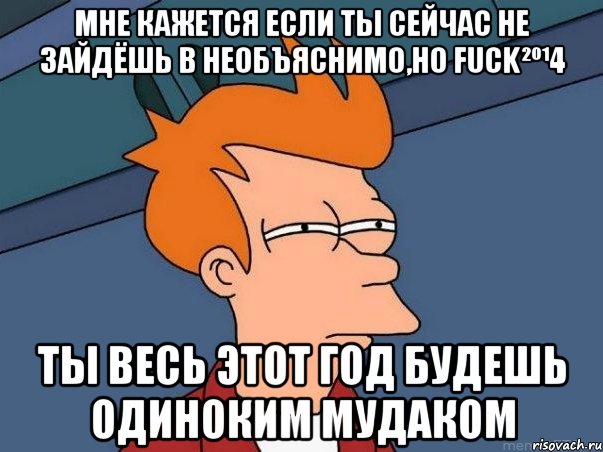 МНЕ КАЖЕТСЯ ЕСЛИ ТЫ СЕЙЧАС НЕ ЗАЙДЁШЬ В НЕОБЪЯСНИМО,НО FUCK²⁰¹4

ТЫ ВЕСЬ ЭТОТ ГОД БУДЕШЬ ОДИНОКИМ МУДАКОМ

risovach.ru